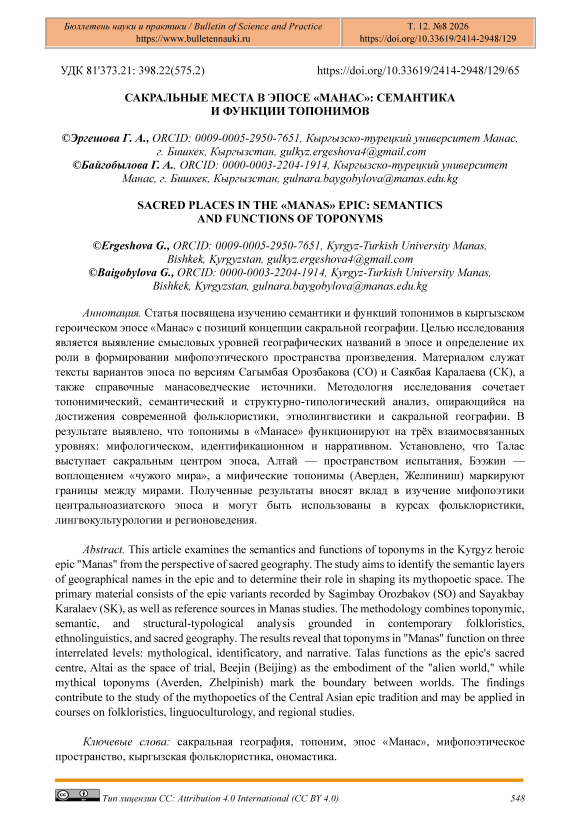 Бюллетень науки и практики / Bulletin of Science and Practice
https://www.bulletennauki.ru

Т. 12. №8 2026
https://doi.org/10.33619/2414-2948/129

УДК 81'373.21: 398.22(575.2)

https://doi.org/10.33619/2414-2948/129/65

САКРАЛЬНЫЕ МЕСТА В ЭПОСЕ «МАНАС»: СЕМАНТИКА И ФУНКЦИИ ТОПОНИМОВ

©Эргешова Г. А., ORCID: 0009-0005-2950-7651, Кыргызско-турецкий университет Манас, г. Бишкек, Кыргызстан, gulkyz.ergeshova4@gmail.com
©Байгобылова Г. А., ORCID: 0000-0003-2204-1914, Кыргызско-турецкий университет Манас, г. Бишкек, Кыргызстан, gulnara.baygobylova@manas.edu.kg

SACRED PLACES IN THE «MANAS» EPIC: SEMANTICS AND FUNCTIONS OF TOPONYMS

©Ergeshova G., ORCID: 0009-0005-2950-7651, Kyrgyz-Turkish University Manas, Bishkek, Kyrgyzstan, gulkyz.ergeshova4@gmail.com
©Baigobylova G., ORCID: 0000-0003-2204-1914, Kyrgyz-Turkish University Manas, Bishkek, Kyrgyzstan, gulnara.baygobylova@manas.edu.kg

Аннотация. Статья посвящена изучению семантики и функций топонимов в кыргызском героическом эпосе «Манас» с позиций концепции сакральной географии. Целью исследования является выявление смысловых уровней географических названий в эпосе и определение их роли в формировании мифопоэтического пространства произведения. Материалом служат тексты вариантов эпоса по версиям Сагымбая Орозбакова (СО) и Саякбая Каралаева (СК), а также справочные манасоведческие источники. Методология исследования сочетает топонимический, семантический и структурно-типологический анализ, опирающийся на достижения современной фольклористики, этнолингвистики и сакральной географии. В результате выявлено, что топонимы в «Манасе» функционируют на трёх взаимосвязанных уровнях: мифологическом, идентификационном и нарративном. Установлено, что Талас выступает сакральным центром эпоса, Алтай — пространством испытания, Бээжин — воплощением «чужого мира», а мифические топонимы (Аверден, Желпиниш) маркируют границы между мирами. Полученные результаты вносят вклад в изучение мифопоэтики центральноазиатского эпоса и могут быть использованы в курсах фольклористики, лингвокультурологии и регионоведения.

Abstract. This article examines the semantics and functions of toponyms in the Kyrgyz heroic epic "Manas" from the perspective of sacred geography. The study aims to identify the semantic layers of geographical names in the epic and to determine their role in shaping its mythopoetic space. The primary material consists of the epic variants recorded by Sagimbay Orozbakov (SO) and Sayakbay Karalaev (SK), as well as reference sources in Manas studies. The methodology combines toponymic, semantic, and structural-typological analysis grounded in contemporary folkloristics, ethnolinguistics, and sacred geography. The results reveal that toponyms in "Manas" function on three interrelated levels: mythological, identificatory, and narrative. Talas functions as the epic's sacred centre, Altai as the space of trial, Beejin (Beijing) as the embodiment of the "alien world," while mythical toponyms (Averden, Zhelpinish) mark the boundary between worlds. The findings contribute to the study of the mythopoetics of the Central Asian epic tradition and may be applied in courses on folkloristics, linguoculturology, and regional studies.

Ключевые слова: сакральная география, топоним, эпос «Манас», мифопоэтическое пространство, кыргызская фольклористика, ономастика.

Тип лицензии CC: Attribution 4.0 International (CC BY 4.0)

548